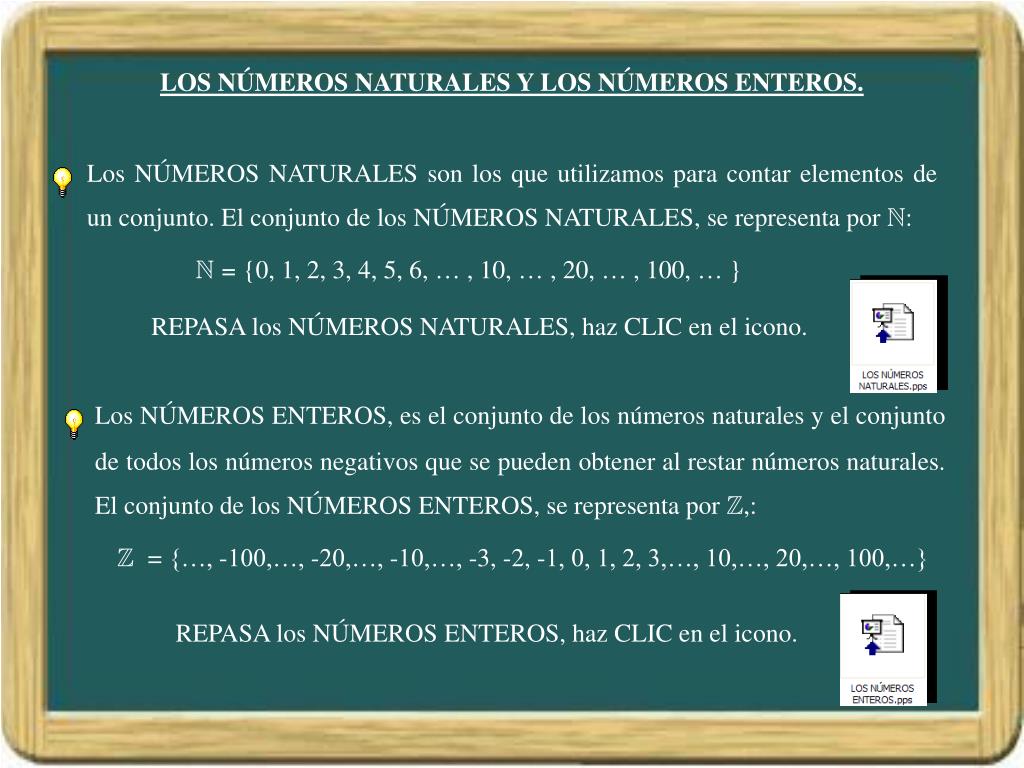 LOS NÚMEROS NATURALES Y LOS NÚMEROS ENTEROS.

Los NÚMEROS NATURALES son los que utilizamos para contar elementos de un conjunto. El conjunto de los NÚMEROS NATURALES, se representa por $\mathbb{N}$:

$\mathbb{N}$ = {0, 1, 2, 3, 4, 5, 6, … , 10, … , 20, … , 100, … }

REPASA los NÚMEROS NATURALES, haz CLIC en el icono.

LOS NÚMEROS NATURALES.pps

Los NÚMEROS ENTEROS, es el conjunto de los números naturales y el conjunto de todos los números negativos que se pueden obtener al restar números naturales. El conjunto de los NÚMEROS ENTEROS, se representa por $\mathbb{Z}$,:

$\mathbb{Z}$ = {…, -100,…, -20,…, -10,…, -3, -2, -1, 0, 1, 2, 3,…, 10,…, 20,…, 100,…}

REPASA los NÚMEROS ENTEROS, haz CLIC en el icono.

LOS NÚMEROS ENTEROS.pps